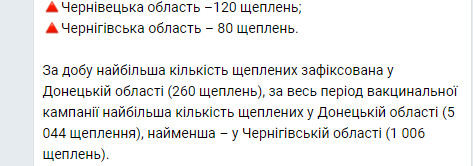 🔺Чернівецька область –120 щеплень;
🔺Чернігівська область – 80 щеплень.

За добу найбільша кількість щеплених зафіксована у Донецькій області (260 щеплень), за весь період вакцинальної кампанії найбільша кількість щеплених у Донецькій області (5 044 щеплення), найменша – у Чернігівській області (1 006 щеплень).